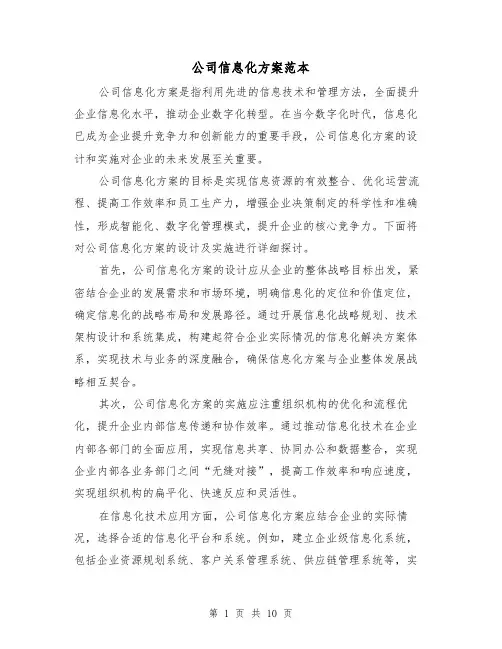 公司信息化方案范本

公司信息化方案是指利用先进的信息技术和管理方法，全面提升企业信息化水平，推动企业数字化转型。在当今数字化时代，信息化已成为企业提升竞争力和创新能力的重要手段，公司信息化方案的设计和实施对企业的未来发展至关重要。

公司信息化方案的目标是实现信息资源的有效整合、优化运营流程、提高工作效率和员工生产力，增强企业决策制定的科学性和准确性，形成智能化、数字化管理模式，提升企业的核心竞争力。下面将对公司信息化方案的设计及实施进行详细探讨。

首先，公司信息化方案的设计应从企业的整体战略目标出发，紧密结合企业的发展需求和市场环境，明确信息化的定位和价值定位，确定信息化的战略布局和发展路径。通过开展信息化战略规划、技术架构设计和系统集成，构建起符合企业实际情况的信息化解决方案体系，实现技术与业务的深度融合，确保信息化方案与企业整体发展战略相互契合。

其次，公司信息化方案的实施应注重组织机构的优化和流程优化，提升企业内部信息传递和协作效率。通过推动信息化技术在企业内部各部门的全面应用，实现信息共享、协同办公和数据整合，实现企业内部各业务部门之间“无缝对接”，提高工作效率和响应速度，实现组织机构的扁平化、快速反应和灵活性。

在信息化技术应用方面，公司信息化方案应结合企业的实际情况，选择合适的信息化平台和系统。例如，建立企业级信息化系统，包括企业资源规划系统、客户关系管理系统、供应链管理系统等，实

第 1 页 共 10 页